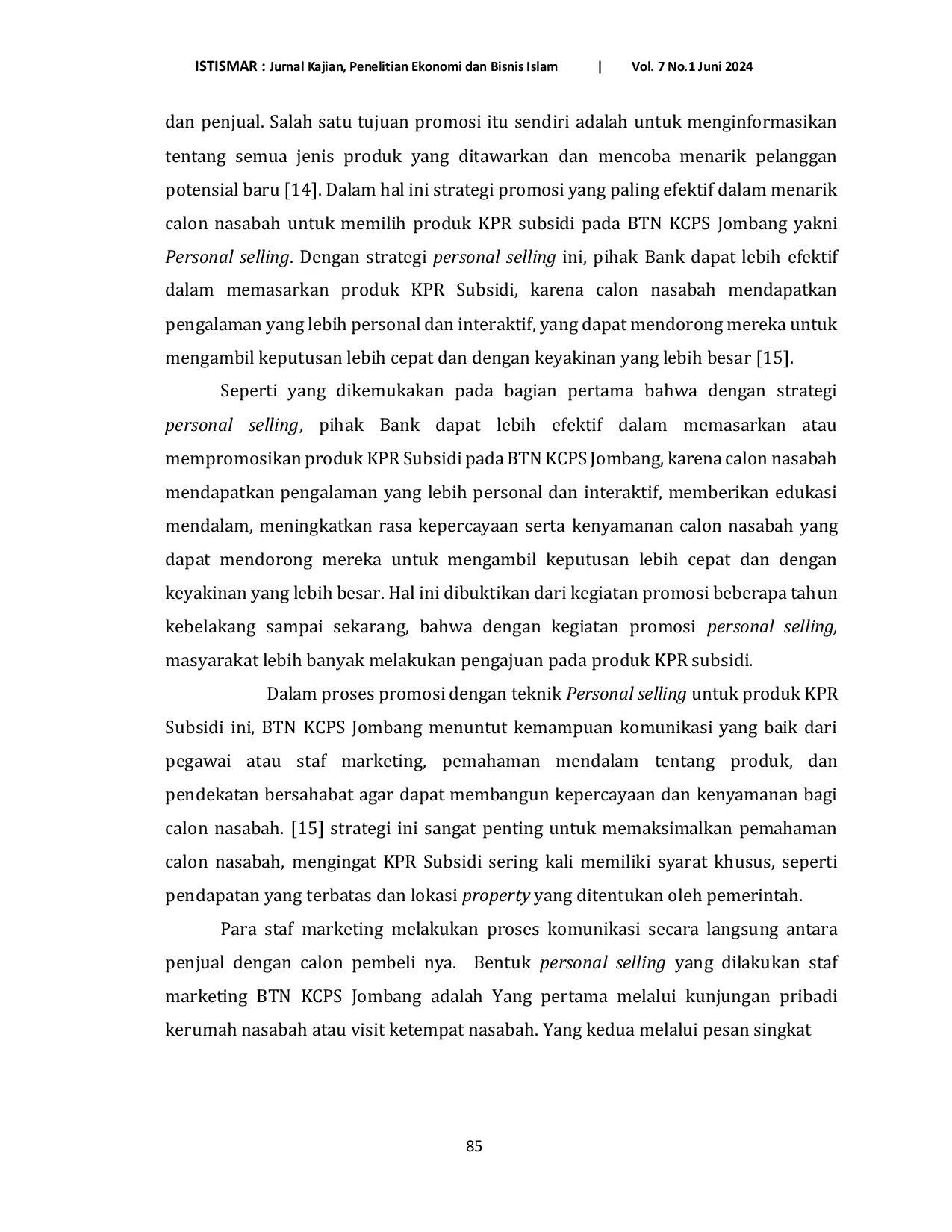 ISTISMAR : Jurnal Kajian, Penelitian Ekonomi dan Bisnis Islam | Vol. 7 No.1 Juni 2024

dan penjual. Salah satu tujuan promosi itu sendiri adalah untuk menginformasikan tentang semua jenis produk yang ditawarkan dan mencoba menarik pelanggan potensial baru [14]. Dalam hal ini strategi promosi yang paling efektif dalam menarik calon nasabah untuk memilih produk KPR subsidi pada BTN KCPS Jombang yakni Personal selling. Dengan strategi personal selling ini, pihak Bank dapat lebih efektif dalam memasarkan produk KPR Subsidi, karena calon nasabah mendapatkan pengalaman yang lebih personal dan interaktif, yang dapat mendorong mereka untuk mengambil keputusan lebih cepat dan dengan keyakinan yang lebih besar [15].

Seperti yang dikemukakan pada bagian pertama bahwa dengan strategi personal selling, pihak Bank dapat lebih efektif dalam memasarkan atau mempromosikan produk KPR Subsidi pada BTN KCPS Jombang, karena calon nasabah mendapatkan pengalaman yang lebih personal dan interaktif, memberikan edukasi mendalam, meningkatkan rasa kepercayaan serta kenyamanan calon nasabah yang dapat mendorong mereka untuk mengambil keputusan lebih cepat dan dengan keyakinan yang lebih besar. Hal ini dibuktikan dari kegiatan promosi beberapa tahun kebelakang sampai sekarang, bahwa dengan kegiatan promosi personal selling, masyarakat lebih banyak melakukan pengajuan pada produk KPR subsidi.

Dalam proses promosi dengan teknik Personal selling untuk produk KPR Subsidi ini, BTN KCPS Jombang menuntut kemampuan komunikasi yang baik dari pegawai atau staf marketing, pemahaman mendalam tentang produk, dan pendekatan bersahabat agar dapat membangun kepercayaan dan kenyamanan bagi calon nasabah. [15] strategi ini sangat penting untuk memaksimalkan pemahaman calon nasabah, mengingat KPR Subsidi sering kali memiliki syarat khusus, seperti pendapatan yang terbatas dan lokasi property yang ditentukan oleh pemerintah.

Para staf marketing melakukan proses komunikasi secara langsung antara penjual dengan calon pembeli nya. Bentuk personal selling yang dilakukan staf marketing BTN KCPS Jombang adalah Yang pertama melalui kunjungan pribadi kerumah nasabah atau visit ketempat nasabah. Yang kedua melalui pesan singkat

85